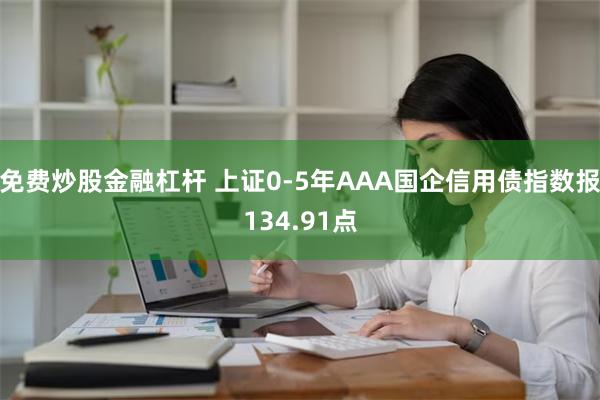 免费炒股金融杠杆 上证0-5年AAA国企信用债指数报134.91点